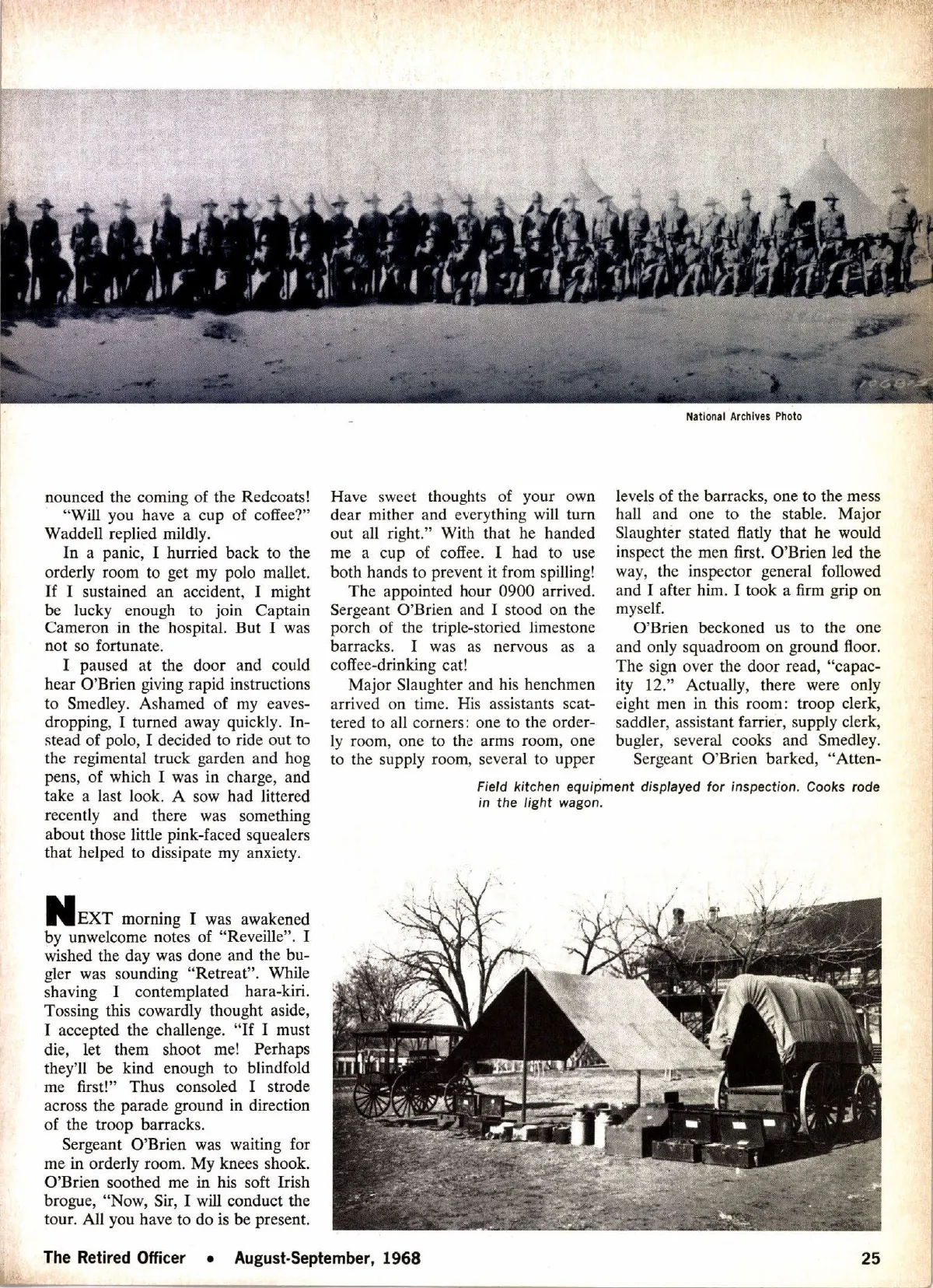 National Archives Photo

nounced the coming of the Redcoats!

"Will you have a cup of coffee?" Waddell replied mildly.

In a panic, I hurried back to the orderly room to get my polo mallet. If I sustained an accident, I might be lucky enough to join Captain Cameron in the hospital. But I was not so fortunate.

I paused at the door and could hear O'Brien giving rapid instructions to Smedley. Ashamed of my eavesdropping, I turned away quickly. Instead of polo, I decided to ride out to the regimental truck garden and hog pens, of which I was in charge, and take a last look. A sow had littered recently and there was something about those little pink-faced squealers that helped to dissipate my anxiety.

NEXT morning I was awakened by unwelcome notes of "Reveille". I wished the day was done and the bugler was sounding "Retreat". While shaving I contemplated hara-kiri. Tossing this cowardly thought aside, I accepted the challenge. "If I must die, let them shoot me! Perhaps they'll be kind enough to blindfold me first!" Thus consoled I strode across the parade ground in direction of the troop barracks.

Sergeant O'Brien was waiting for me in orderly room. My knees shook. O'Brien soothed me in his soft Irish brogue, "Now, Sir, I will conduct the tour. All you have to do is be present. Have sweet thoughts of your own dear mither and everything will turn out all right." With that he handed me a cup of coffee. I had to use both hands to prevent it from spilling!

The appointed hour 0900 arrived. Sergeant O'Brien and I stood on the porch of the triple-storied limestone barracks. I was as nervous as a coffee-drinking cat!

Major Slaughter and his henchmen arrived on time. His assistants scattered to all corners: one to the orderly room, one to the arms room, one to the supply room, several to upper levels of the barracks, one to the mess hall and one to the stable. Major Slaughter stated flatly that he would inspect the men first. O'Brien led the way, the inspector general followed and I after him. I took a firm grip on myself.

O'Brien beckoned us to the one and only squadroom on ground floor. The sign over the door read, "capacity 12." Actually, there were only eight men in this room: troop clerk, saddler, assistant farrier, supply clerk, bugler, several cooks and Smedley.

Sergeant O'Brien barked, "Atten-

Field kitchen equipment displayed for inspection. Cooks rode in the light wagon.

The Retired Officer • August-September, 1968 25